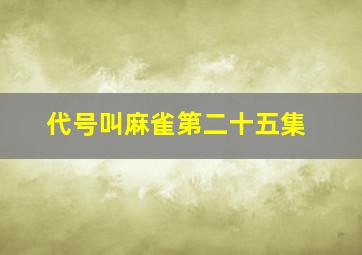 代号叫麻雀第二十五集